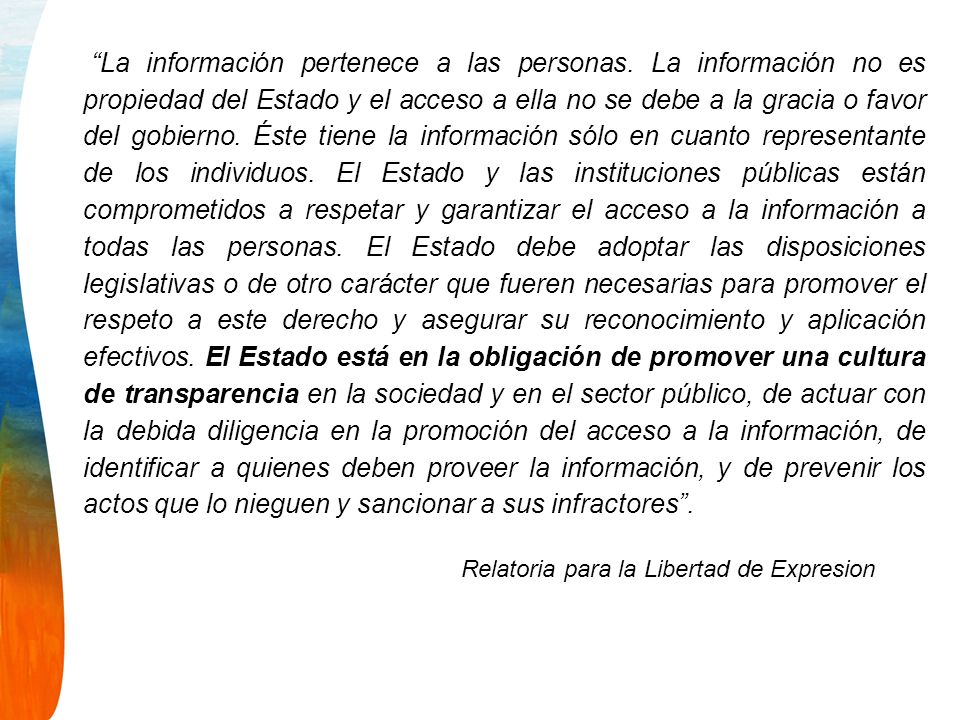 “La información pertenece a las personas. La información no es propiedad del Estado y el acceso a ella no se debe a la gracia o favor del gobierno. Éste tiene la información sólo en cuanto representante de los individuos. El Estado y las instituciones públicas están comprometidos a respetar y garantizar el acceso a la información a todas las personas. El Estado debe adoptar las disposiciones legislativas o de otro carácter que fueren necesarias para promover el respeto a este derecho y asegurar su reconocimiento y aplicación efectivos. El Estado está en la obligación de promover una cultura de transparencia en la sociedad y en el sector público, de actuar con la debida diligencia en la promoción del acceso a la información, de identificar a quienes deben proveer la información, y de prevenir los actos que lo nieguen y sancionar a sus infractores”.

Relatoria para la Libertad de Expresion